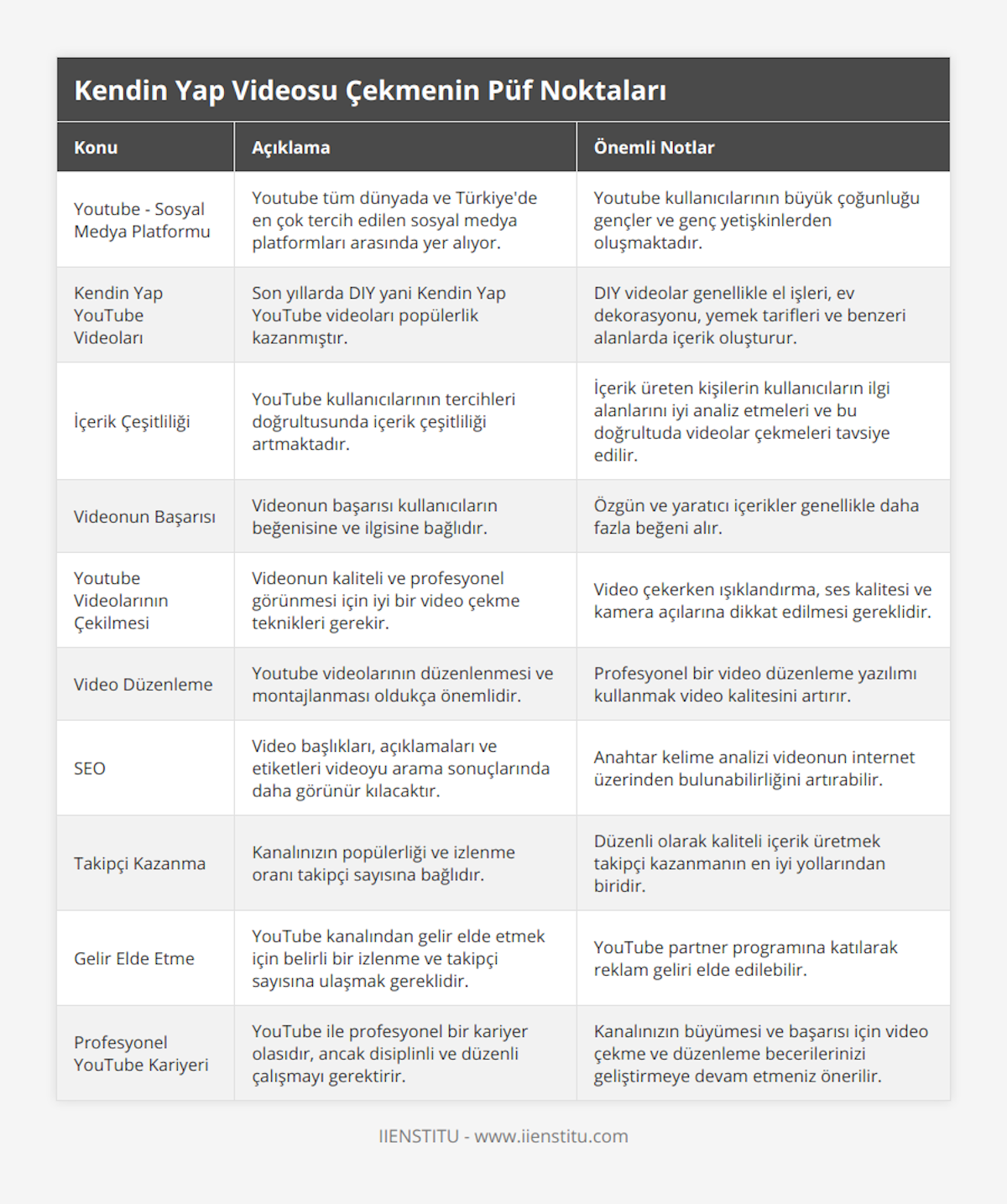 Kendin Yap Videosu Çekmenin Püf Noktaları

| Konu | Açıklama | Önemli Notlar |
|---|---|---|
| Youtube - Sosyal Medya Platformu | Youtube tüm dünyada ve Türkiye'de en çok tercih edilen sosyal medya platformları arasında yer alıyor. | Youtube kullanıcılarının büyük çoğunluğu gençler ve genç yetişkinlerden oluşmaktadır. |
| Kendin Yap YouTube Videoları | Son yıllarda DIY yani Kendin Yap YouTube videoları popülerlik kazanmıştır. | DIY videolar genellikle el işleri, ev dekorasyonu, yemek tarifleri ve benzeri alanlarda içerik oluşturur. |
| İçerik Çeşitliliği | YouTube kullanıcılarının tercihleri doğrultusunda içerik çeşitliliği artmaktadır. | İçerik üreten kişilerin kullanıcıların ilgi alanlarını iyi analiz etmeleri ve bu doğrultuda videolar çekmeleri tavsiye edilir. |
| Videonun Başarısı | Videonun başarısı kullanıcıların beğenisine ve ilgisine bağlıdır. | Özgün ve yaratıcı içerikler genellikle daha fazla beğeni alır. |
| Youtube Videolarının Çekilmesi | Videonun kaliteli ve profesyonel görünmesi için iyi bir video çekme teknikleri gerekir. | Video çekerken ışıklandırma, ses kalitesi ve kamera açılarına dikkat edilmesi gereklidir. |
| Video Düzenleme | Youtube videolarının düzenlenmesi ve montajlanması oldukça önemlidir. | Profesyonel bir video düzenleme yazılımı kullanmak video kalitesini artırır. |
| SEO | Video başlıkları, açıklamaları ve etiketleri videoyu arama sonuçlarında daha görünür kılacaktır. | Anahtar kelime analizi videonun internet üzerinden bulunabilirliğini artırabilir. |
| Takipçi Kazanma | Kanalınızın popülerliği ve izlenme oranı takipçi sayısına bağlıdır. | Düzenli olarak kaliteli içerik üretmek takipçi kazanmanın en iyi yollarından biridir. |
| Gelir Elde Etme | YouTube kanalından gelir elde etmek için belirli bir izlenme ve takipçi sayısına ulaşmak gereklidir. | YouTube partner programına katılarak reklam geliri elde edilebilir. |
| Profesyonel YouTube Kariyeri | YouTube ile profesyonel bir kariyer olasıdır, ancak disiplinli ve düzenli çalışmayı gerektirir. | Kanalınızın büyümesi ve başarısı için video çekme ve düzenleme becerilerinizi geliştirmeye devam etmeniz önerilir. |

IIENSTITU - www.iienstitu.com